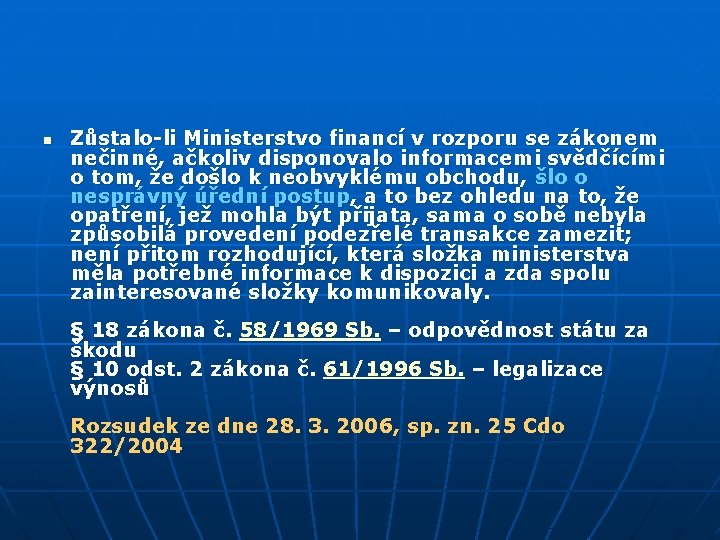 Zůstalo-li Ministerstvo financí v rozporu se zákonem nečinné, ačkoliv disponovalo informacemi svědčícími o tom, že došlo k neobvyklému obchodu, šlo o nesprávný úřední postup, a to bez ohledu na to, že opatření, jež mohla být přijata, sama o sobě nebyla způsobilá provedení podezřelé transakce zamezit; není přitom rozhodující, která složka ministerstva měla potřebné informace k dispozici a zda spolu zainteresované složky komunikovaly.

§ 18 zákona č. 58/1969 Sb. – odpovědnost státu za škodu
§ 10 odst. 2 zákona č. 61/1996 Sb. – legalizace výnosů

Rozsudek ze dne 28. 3. 2006, sp. zn. 25 Cdo 322/2004